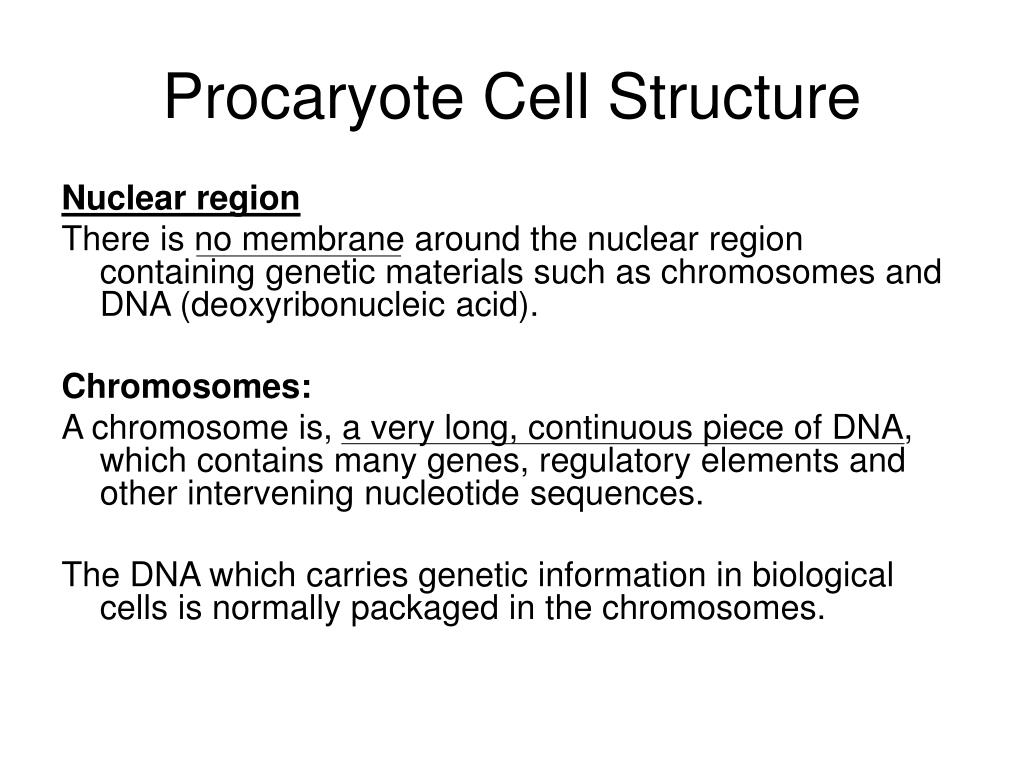 Procaryote Cell Structure

Nuclear region

There is no membrane around the nuclear region containing genetic materials such as chromosomes and DNA (deoxyribonucleic acid).

Chromosomes:

A chromosome is, a very long, continuous piece of DNA, which contains many genes, regulatory elements and other intervening nucleotide sequences.

The DNA which carries genetic information in biological cells is normally packaged in the chromosomes.